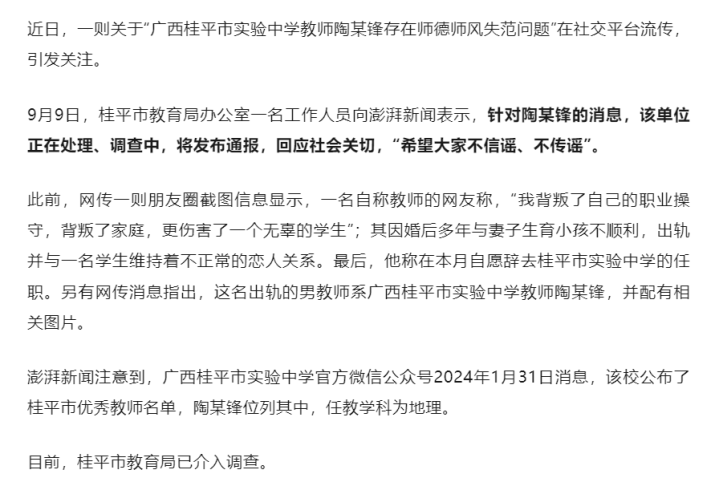 近日，一则关于“广西桂平市实验中学教师陶某锋存在师德师风失范问题”在社交平台流传，引发关注。

9月9日，桂平市教育局办公室一名工作人员向澎湃新闻表示，针对陶某锋的消息，该单位正在处理、调查中，将发布通报，回应社会关切，“希望大家不信谣、不传谣”。

此前，网传一则朋友圈截图信息显示，一名自称教师的网友称，“我背叛了自己的职业操守，背叛了家庭，更伤害了一个无辜的学生”；其因婚后多年与妻子生育小孩不顺利，出轨并与一名学生维持着不正常的恋人关系。最后，他称在本月自愿辞去桂平市实验中学的任职。另有网传消息指出，这名出轨的男教师系广西桂平市实验中学教师陶某锋，并配有相关图片。

澎湃新闻注意到，广西桂平市实验中学官方微信公众号2024年1月31日消息，该校公布了桂平市优秀教师名单，陶某锋位列其中，任教学科为地理。

目前，桂平市教育局已介入调查。